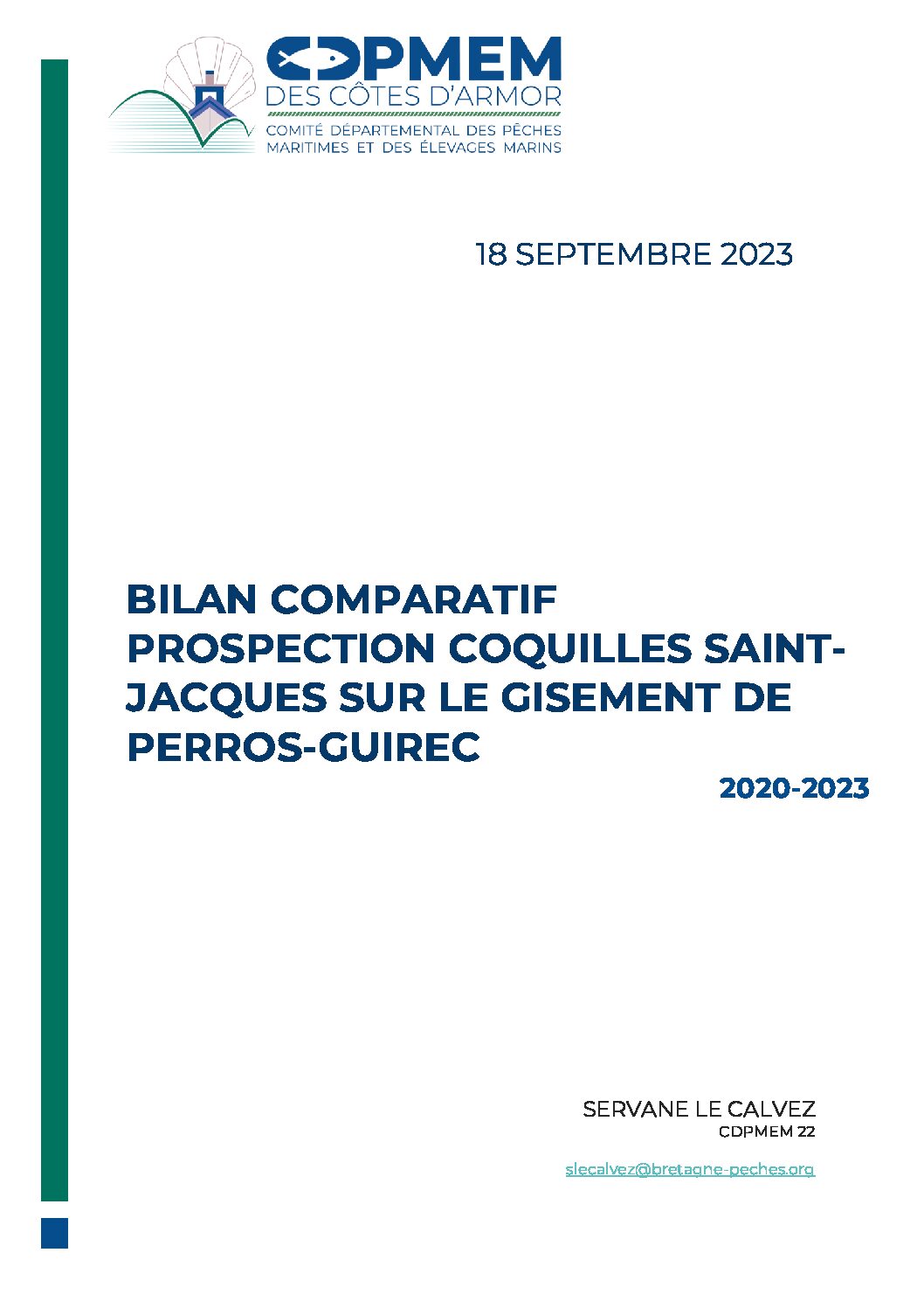 CDPMEM
DES CÔTES D'ARMOR
COMITÉ DÉPARTEMENTAL DES PÊCHES
MARITIMES ET DES ÉLEVAGES MARINS

18 SEPTEMBRE 2023

BILAN COMPARATIF PROSPECTION COQUILLES SAINT-JACQUES SUR LE GISEMENT DE PERROS-GUIREC

2020-2023

SERVANE LE CALVEZ
CDPMEM 22

slecalvez@bretagne-peches.org